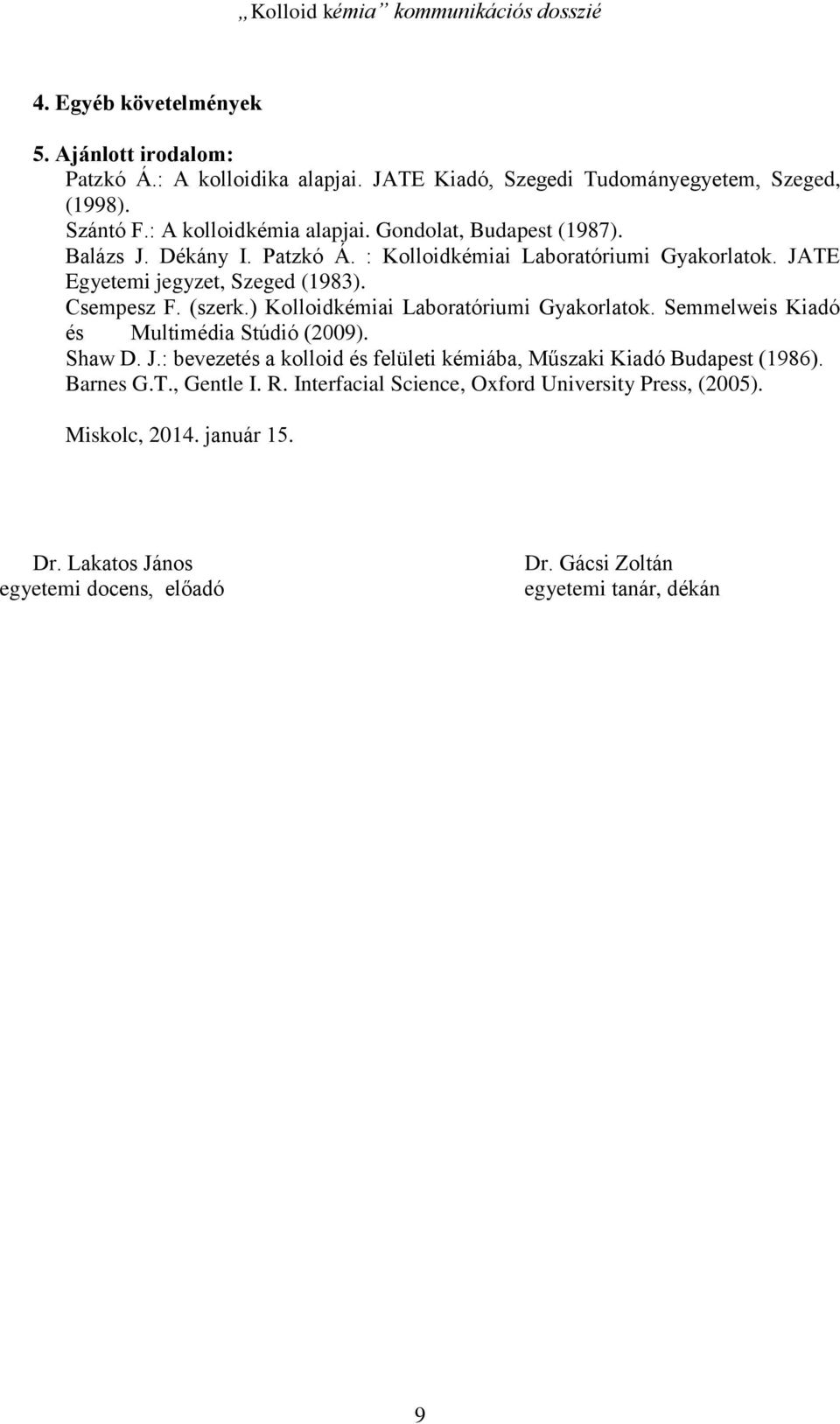 „Kolloid kémia” kommunikációs dosszié

4. Egyéb követelmények

5. Ajánlott irodalom:
Patzkó Á.: A kolloidika alapjai. JATE Kiadó, Szegedi Tudományegyetem, Szeged, (1998).
Szántó F.: A kolloidkémia alapjai. Gondolat, Budapest (1987).
Balázs J. Dékány I. Patzkó Á. : Kolloidkémiai Laboratóriumi Gyakorlatok. JATE Egyetemi jegyzet, Szeged (1983).
Csempesz F. (szerk.) Kolloidkémiai Laboratóriumi Gyakorlatok. Semmelweis Kiadó és Multimédia Stúdió (2009).
Shaw D. J.: bevezetés a kolloid és felületi kémiába, Műszaki Kiadó Budapest (1986).
Barnes G.T., Gentle I. R. Interfacial Science, Oxford University Press, (2005).

Miskolc, 2014. január 15.

Dr. Lakatos János
egyetemi docens, előadó

Dr. Gácsi Zoltán
egyetemi tanár, dékán

9